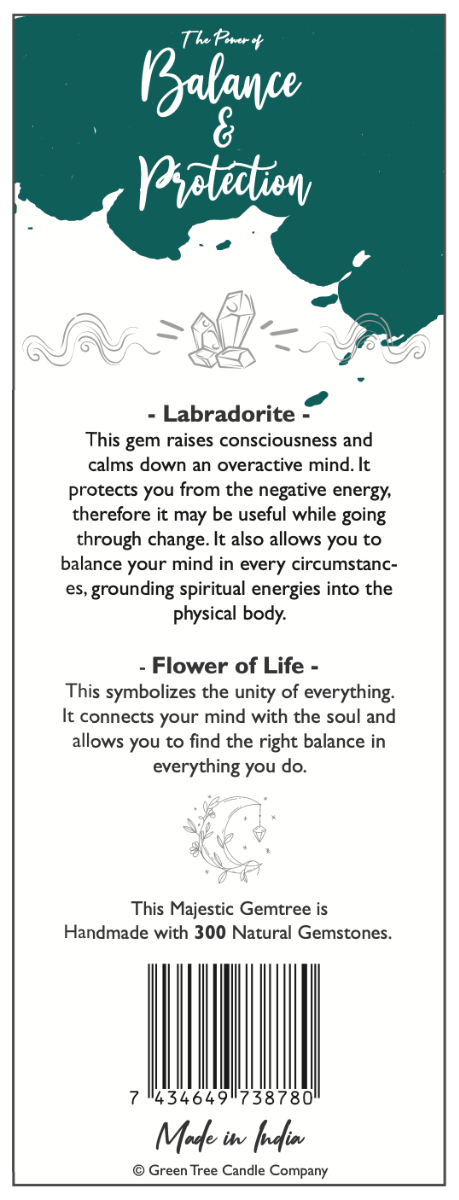 The Power of
Balance
&
Protection

- Labradorite -
This gem raises consciousness and calms down an overactive mind. It protects you from the negative energy, therefore it may be useful while going through change. It also allows you to balance your mind in every circumstances, grounding spiritual energies into the physical body.

- Flower of Life -
This symbolizes the unity of everything. It connects your mind with the soul and allows you to find the right balance in everything you do.

This Majestic Gemtree is
Handmade with 300 Natural Gemstones.

7 434649 738780

Made in India

© Green Tree Candle Company